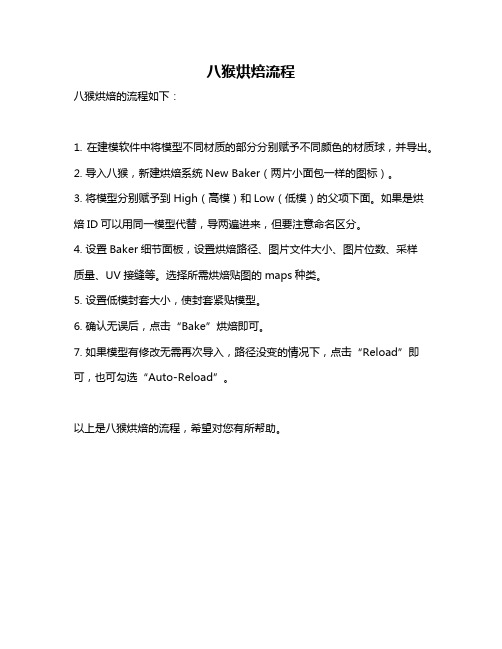 八猴烘焙流程

八猴烘焙的流程如下：

1. 在建模软件中将模型不同材质的部分分别赋予不同颜色的材质球，并导出。

2. 导入八猴，新建烘焙系统 New Baker（两片小面包一样的图标）。

3. 将模型分别赋予到 High（高模）和 Low（低模）的父项下面。如果是烘焙 ID 可以用同一模型代替，导两遍进来，但要注意命名区分。

4. 设置 Baker 细节面板，设置烘焙路径、图片文件大小、图片位数、采样质量、UV 接缝等。选择所需烘焙贴图的 maps 种类。

5. 设置低模封套大小，使封套紧贴模型。

6. 确认无误后，点击“Bake”烘焙即可。

7. 如果模型有修改无需再次导入，路径没变的情况下，点击“Reload”即可，也可勾选“Auto-Reload”。

以上是八猴烘焙的流程，希望对您有所帮助。